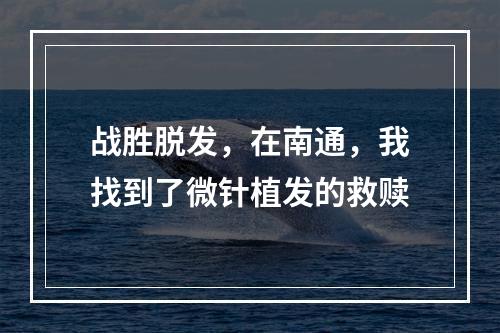 战胜脱发，在南通，我找到了微针植发的救赎